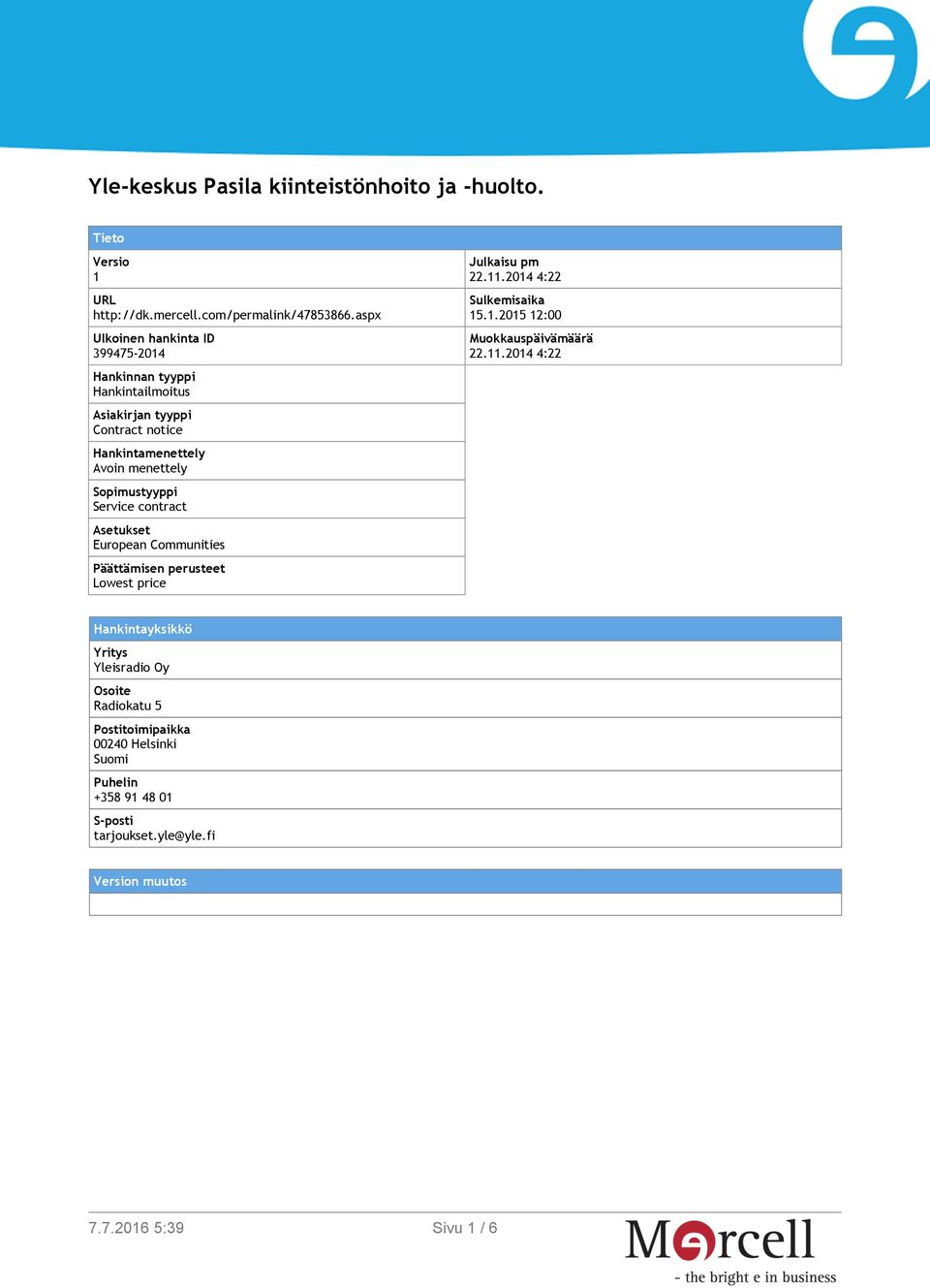 Yle-keskus Pasila kiinteistönhoito ja -huolto.

Tieto

Versio
1

URL
http://dk.mercell.com/permalink/47853866.aspx

Ulkoinen hankinta ID
399475-2014

Hankinnan tyyppi
Hankintailmoitus

Asiakirjan tyyppi
Contract notice

Hankintamenettely
Avoin menettely

Sopimustyyppi
Service contract

Asetukset
European Communities

Päättämisen perusteet
Lowest price

Julkaisu pm
22.11.2014 4:22

Sulkemisaika
15.1.2015 12:00

Muokkauspäivämäärä
22.11.2014 4:22

Hankintayksikkö

Yritys
Yleisradio Oy

Osoite
Radiokatu 5

Postitoimipaikka
00240 Helsinki
Suomi

Puhelin
+358 91 48 01

S-posti
tarjoukset.yle@yle.fi

Version muutos

7.7.2016 5:39

Sivu 1 / 6

Mercell
- the bright e in business